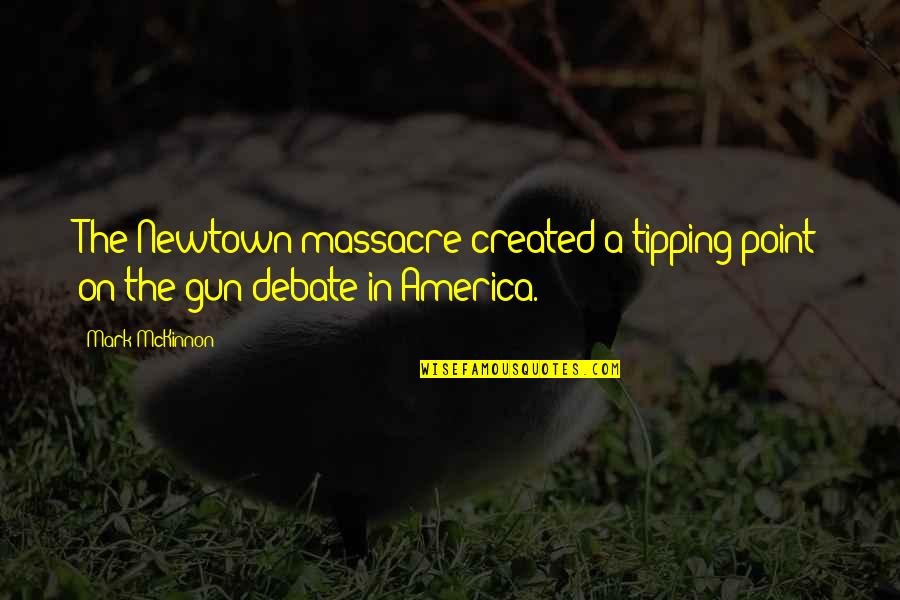 The Newtown massacre created a tipping point on the gun debate in America.

Mark McKinnon

WISEFAMOUSQUOTES.COM